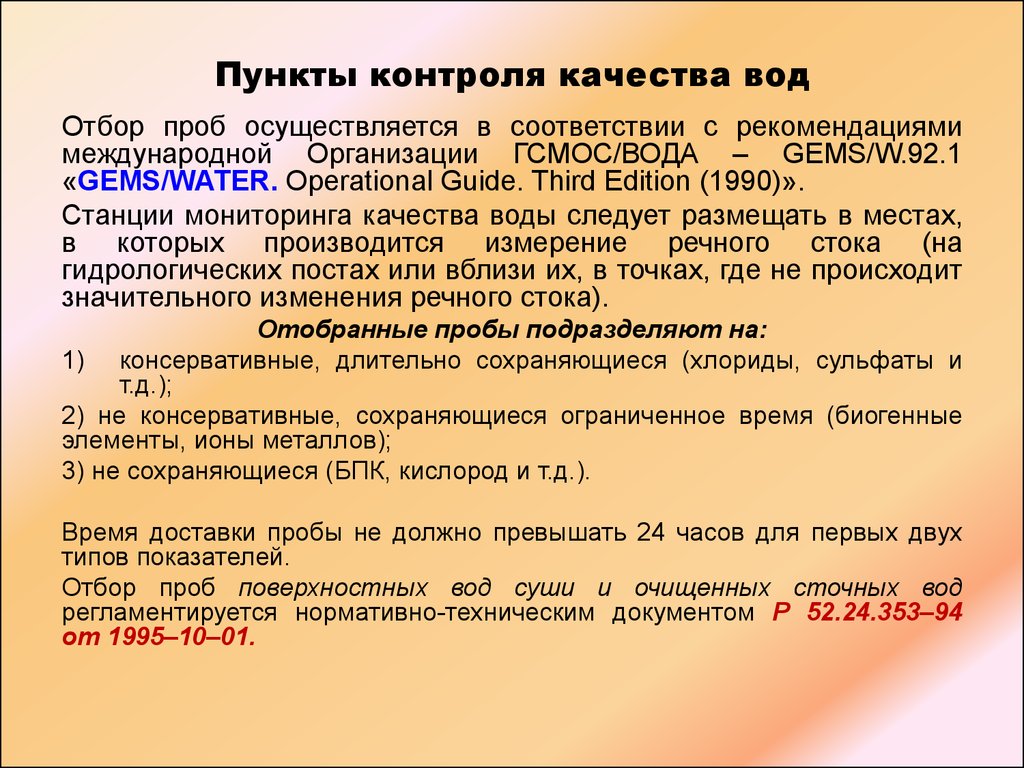 Пункты контроля качества вод

Отбор проб осуществляется в соответствии с рекомендациями международной Организации ГСМОС/ВОДА – GEMS/W.92.1 «GEMS/WATER. Operational Guide. Third Edition (1990)».

Станции мониторинга качества воды следует размещать в местах, в которых производится измерение речного стока (на гидрологических постах или вблизи их, в точках, где не происходит значительного изменения речного стока).

Отобранные пробы подразделяют на:

1) консервативные, длительно сохраняющиеся (хлориды, сульфаты и т.д.);

2) не консервативные, сохраняющиеся ограниченное время (биогенные элементы, ионы металлов);

3) не сохраняющиеся (БПК, кислород и т.д.).

Время доставки пробы не должно превышать 24 часов для первых двух типов показателей.

Отбор проб поверхностных вод суши и очищенных сточных вод регламентируется нормативно-техническим документом Р 52.24.353–94 от 1995–10–01.